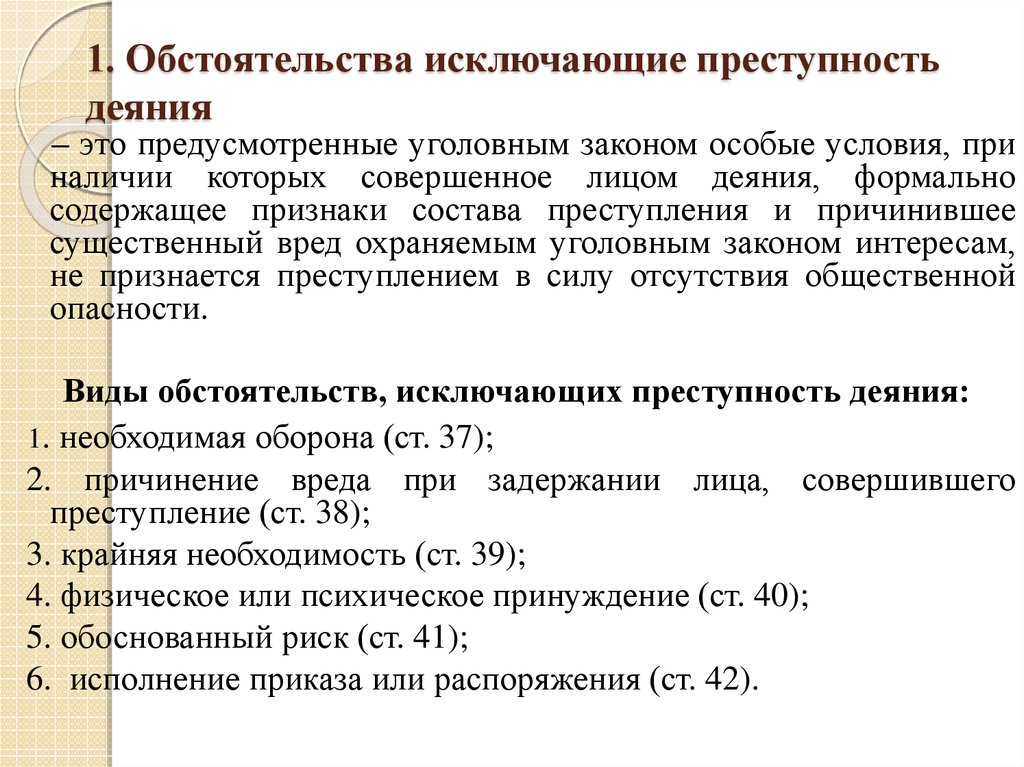 1. Обстоятельства исключающие преступность деяния

– это предусмотренные уголовным законом особые условия, при наличии которых совершенное лицом деяния, формально содержащее признаки состава преступления и причинившее существенный вред охраняемым уголовным законом интересам, не признается преступлением в силу отсутствия общественной опасности.

Виды обстоятельств, исключающих преступность деяния:

1. необходимая оборона (ст. 37);
2. причинение вреда при задержании лица, совершившего преступление (ст. 38);
3. крайняя необходимость (ст. 39);
4. физическое или психическое принуждение (ст. 40);
5. обоснованный риск (ст. 41);
6. исполнение приказа или распоряжения (ст. 42).